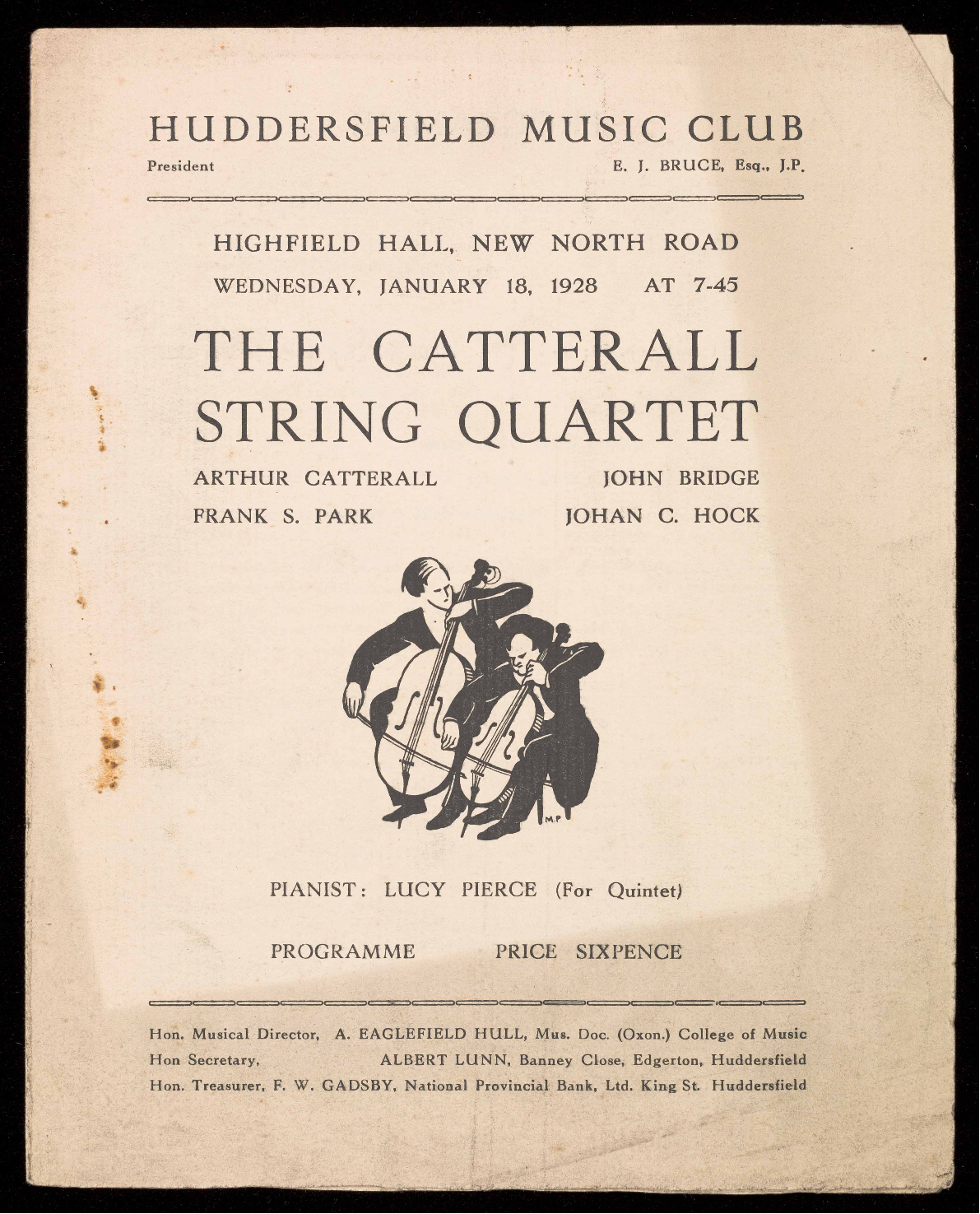 HUDDERSFIELD MUSIC CLUB

President E. J. BRUCE, Esq., J.P.

HIGHFIELD HALL, NEW NORTH ROAD

WEDNESDAY, JANUARY 18, 1928 AT 7-45

THE CATTERALL STRING QUARTET

ARTHUR CATTERALL JOHN BRIDGE

FRANK S. PARK JOHAN C. HOCK

M.P

PIANIST: LUCY PIERCE (For Quintet)

PROGRAMME PRICE SIXPENCE

Hon. Musical Director, A. EAGLEFIELD HULL, Mus. Doc. (Oxon.) College of Music

Hon Secretary, ALBERT LUNN, Banney Close, Edgerton, Huddersfield

Hon. Treasurer, F. W. GADSBY, National Provincial Bank, Ltd. King St. Huddersfield